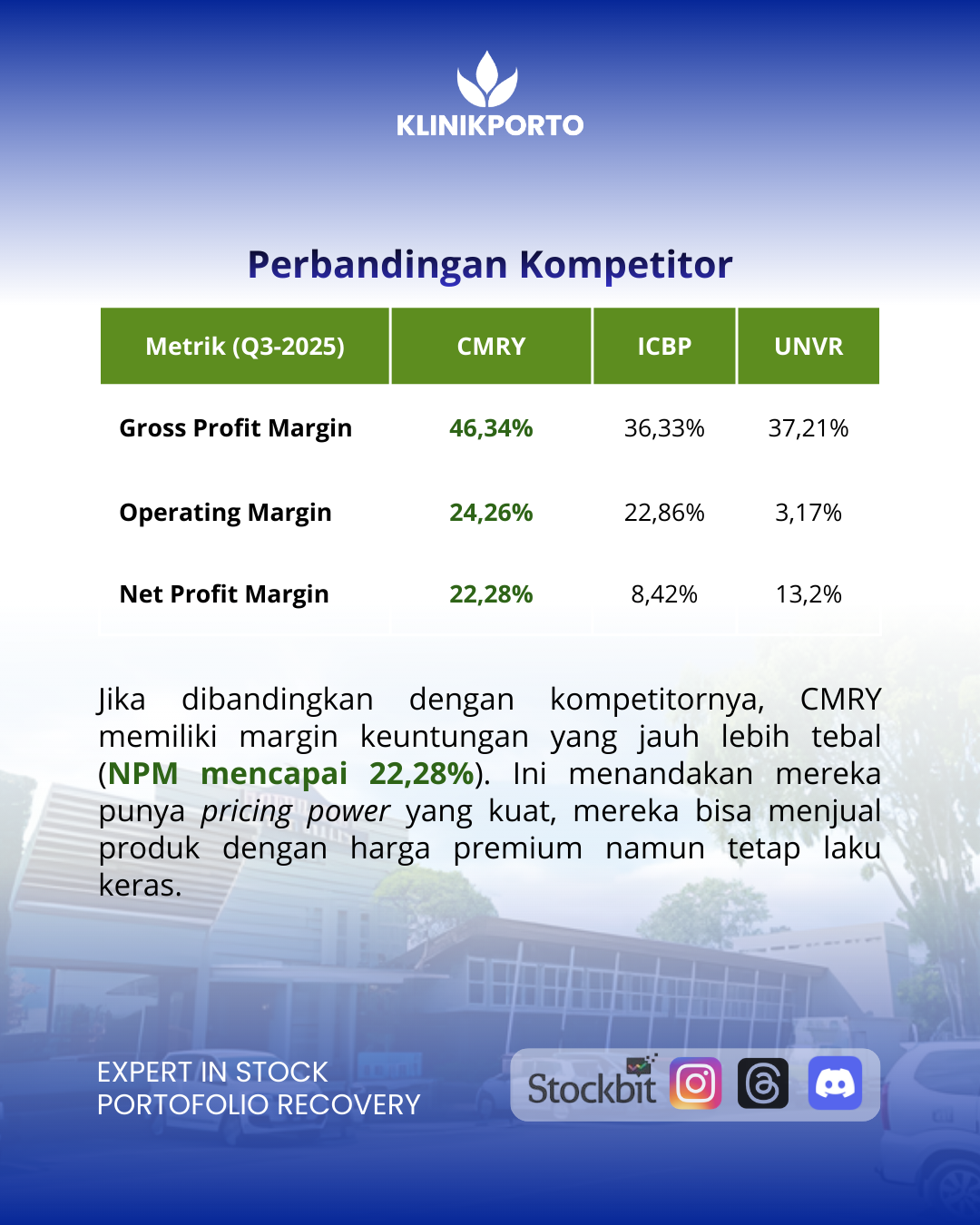 KLINIKPORTO

Perbandingan Kompetitor

| Metrik (Q3-2025) | CMRY | ICBP | UNVR |
|---|---|---|---|
| Gross Profit Margin | 46,34% | 36,33% | 37,21% |
| Operating Margin | 24,26% | 22,86% | 3,17% |
| Net Profit Margin | 22,28% | 8,42% | 13,2% |

Jika dibandingkan dengan kompetitornya, CMRY memiliki margin keuntungan yang jauh lebih tebal (NPM mencapai 22,28%). Ini menandakan mereka punya pricing power yang kuat, mereka bisa menjual produk dengan harga premium namun tetap laku keras.

EXPERT IN STOCK
PORTOFOLIO RECOVERY

Stockbit